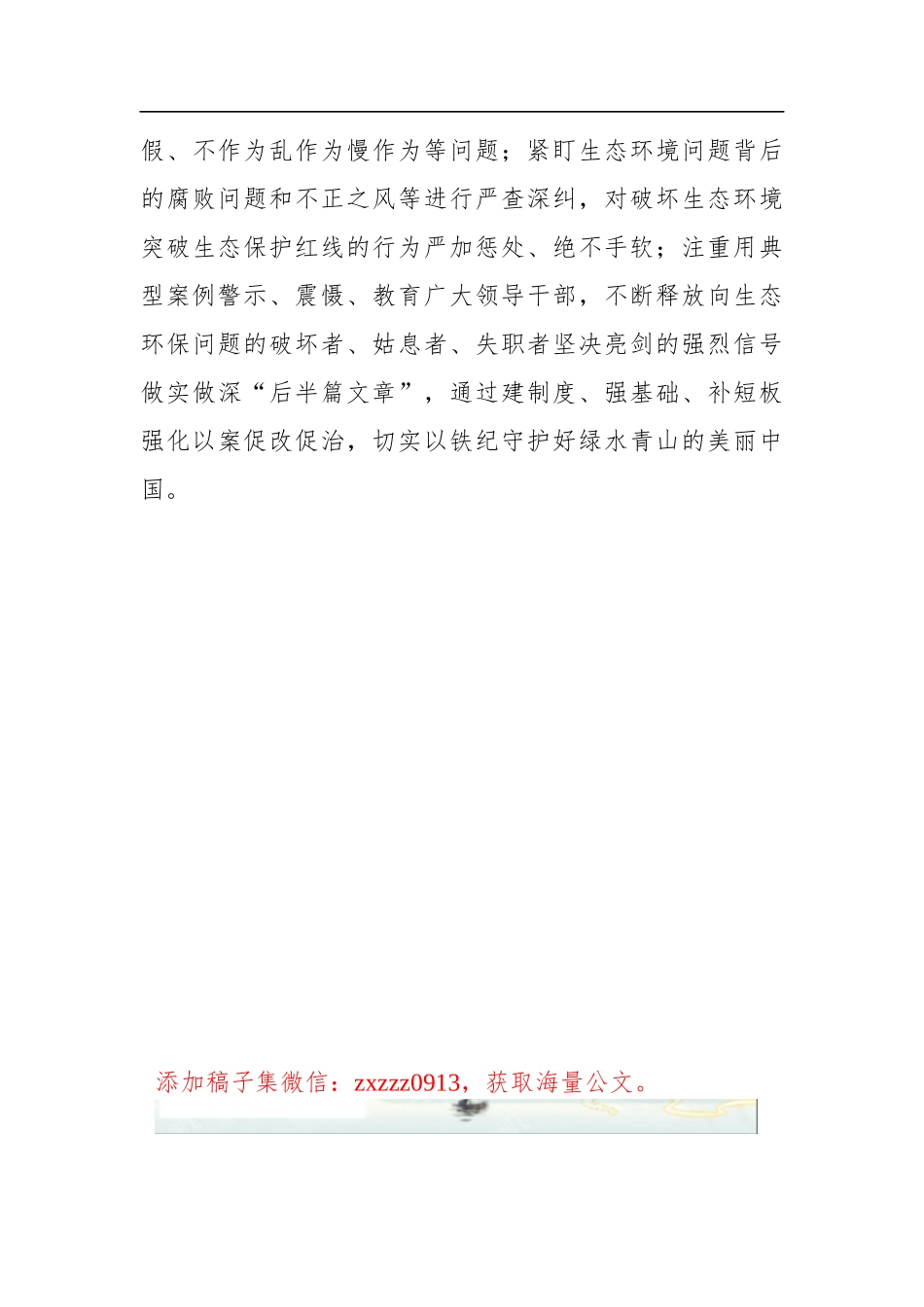 假、不作为乱作为慢作为等问题；紧盯生态环境问题背后的腐败问题和不正之风等进行严查深纠，对破坏生态环境突破生态保护红线的行为严加惩处、绝不手软；注重用典型案例警示、震慑、教育广大领导干部，不断释放向生态环保问题的破坏者、姑息者、失职者坚决亮剑的强烈信号做实做深“后半篇文章”，通过建制度、强基础、补短板强化以案促改促治，切实以铁纪守护好绿水青山的美丽中国。

添加稿子集微信：zxzzz0913，获取海量公文。